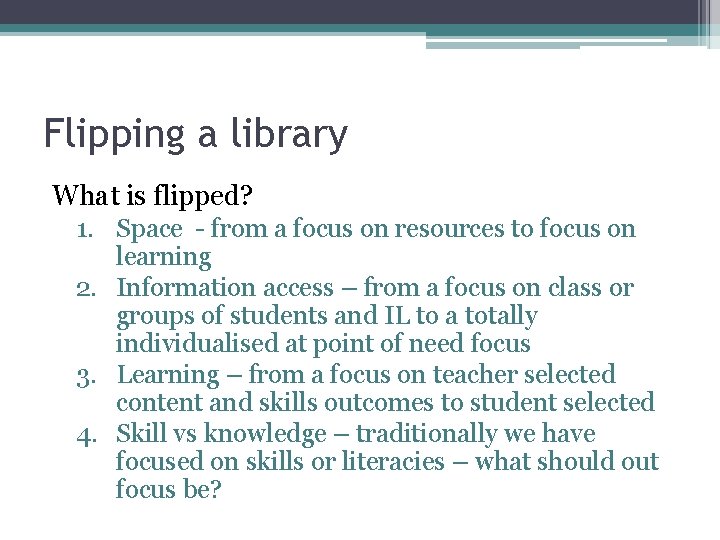 Flipping a library

What is flipped?

1. Space - from a focus on resources to focus on learning
2. Information access – from a focus on class or groups of students and IL to a totally individualised at point of need focus
3. Learning – from a focus on teacher selected content and skills outcomes to student selected
4. Skill vs knowledge – traditionally we have focused on skills or literacies – what should out focus be?